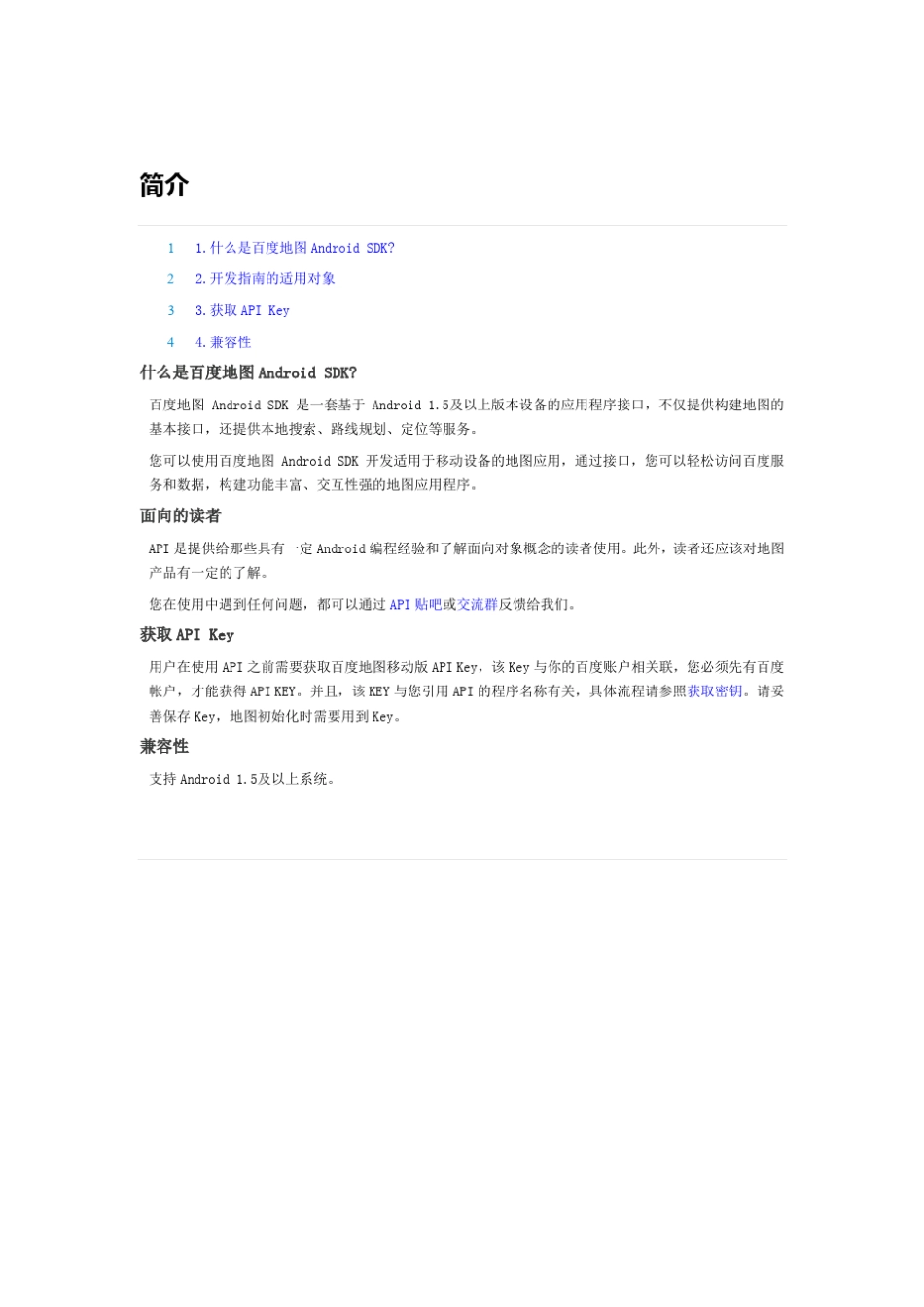 简介

1 1.什么是百度地图 Android SDK?

2 2.开发指南的适用对象

3 3.获取 API Key

4 4.兼容性

什么是百度地图 Android SDK?

百度地图 Android SDK 是一套基于 Android 1.5及以上版本设备的应用程序接口，不仅提供构建地图的基本接口，还提供本地搜索、路线规划、定位等服务。

您可以使用百度地图 Android SDK 开发适用于移动设备的地图应用，通过接口，您可以轻松访问百度服务和数据，构建功能丰富、交互性强的地图应用程序。

面向的读者

API 是提供给那些具有一定 Android 编程经验和了解面向对象概念的读者使用。此外，读者还应该对地图产品有一定的了解。

您在使用中遇到任何问题，都可以通过 API 贴吧或交流群反馈给我们。

获取 API Key

用户在使用 API 之前需要获取百度地图移动版 API Key，该 Key 与你的百度账户相关联，您必须先有百度帐户，才能获得 API KEY。并且，该 KEY 与您引用 API 的程序名称有关，具体流程请参照获取密钥。请妥善保存 Key，地图初始化时需要用到 Key。

兼容性

支持 Android 1.5及以上系统。